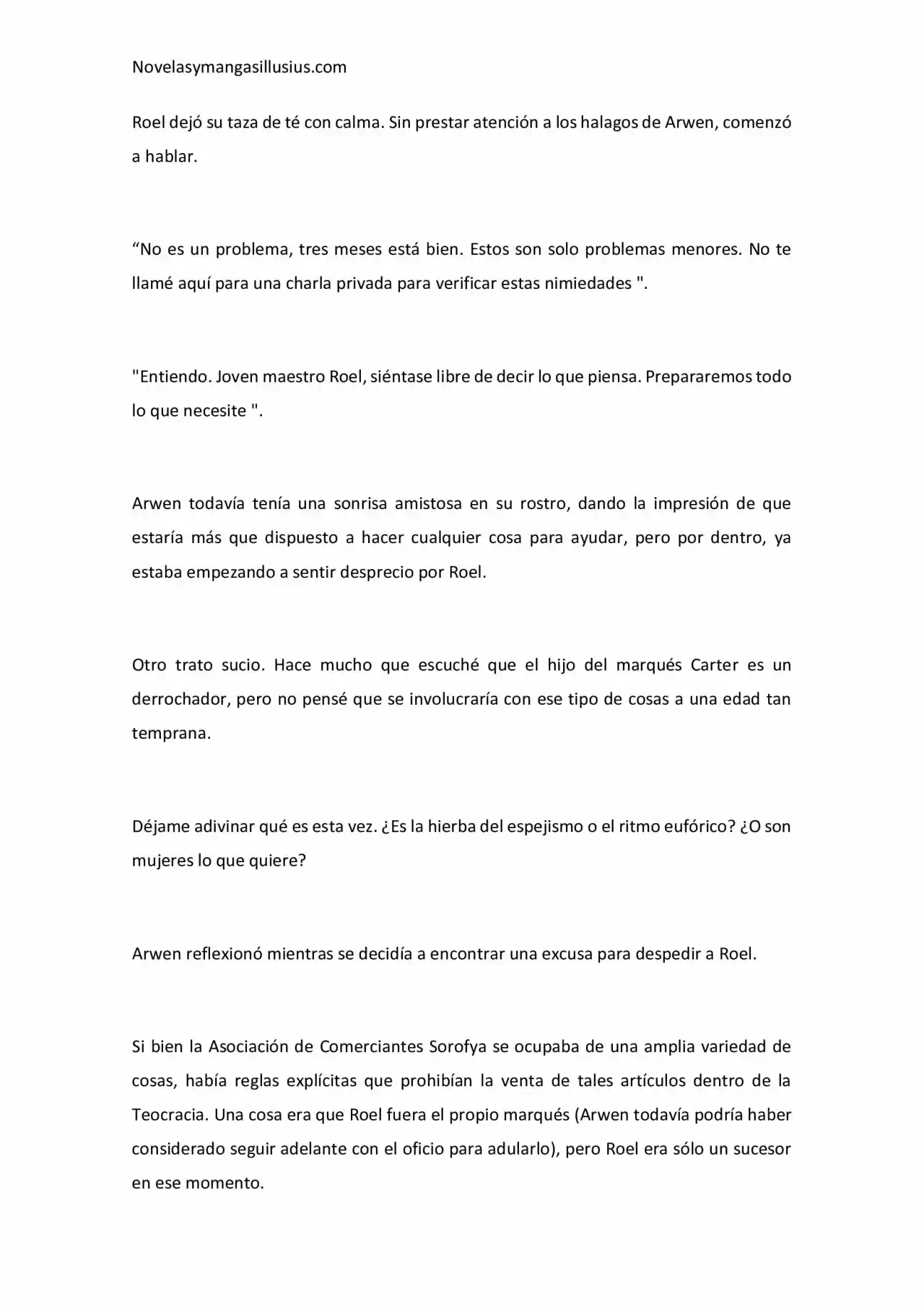 Novelasymangasillusius.com

Roel dejó su taza de té con calma. Sin prestar atención a los halagos de Arwen, comenzó a hablar.

"No es un problema, tres meses está bien. Estos son solo problemas menores. No te llamé aquí para una charla privada para verificar estas nimiedades ".

"Entiendo. Joven maestro Roel, siéntase libre de decir lo que piensa. Prepararemos todo lo que necesite ".

Arwen todavía tenía una sonrisa amistosa en su rostro, dando la impresión de que estaría más que dispuesto a hacer cualquier cosa para ayudar, pero por dentro, ya estaba empezando a sentir desprecio por Roel.

Otro trato sucio. Hace mucho que escuché que el hijo del marqués Carter es un derrochador, pero no pensé que se involucraría con ese tipo de cosas a una edad tan temprana.

Déjame adivinar qué es esta vez. ¿Es la hierba del espejismo o el ritmo eufórico? ¿O son mujeres lo que quiere?

Arwen reflexionó mientras se decidía a encontrar una excusa para despedir a Roel.

Si bien la Asociación de Comerciantes Sorofya se ocupaba de una amplia variedad de cosas, había reglas explícitas que prohibían la venta de tales artículos dentro de la Teocracia. Una cosa era que Roel fuera el propio marqués (Arwen todavía podría haber considerado seguir adelante con el oficio para adularlo), pero Roel era sólo un sucesor en ese momento.